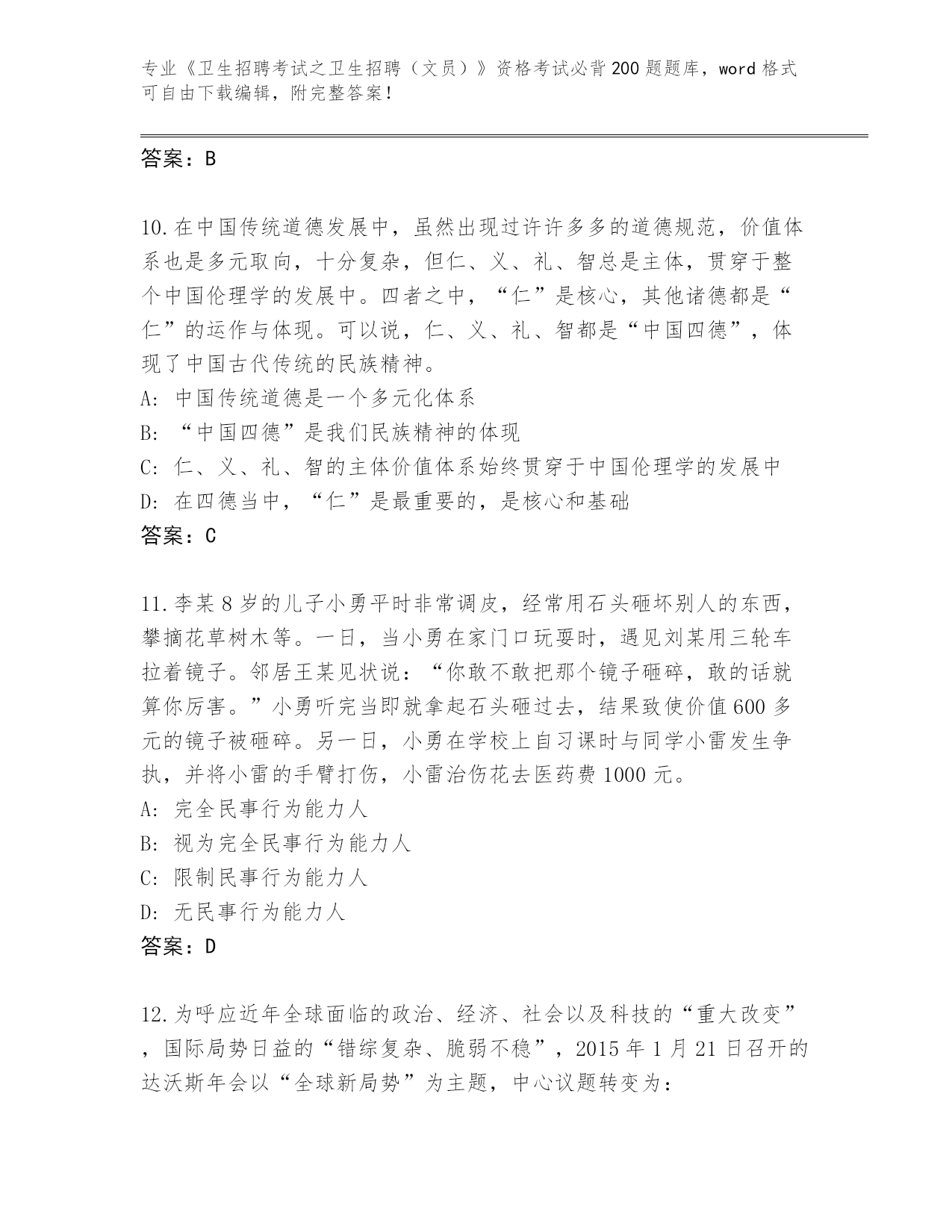 专业《卫生招聘考试之卫生招聘（文员）》资格考试必背200题题库，word格式可自由下载编辑，附完整答案！

答案：B

10.在中国传统道德发展中，虽然出现过许许多多的道德规范，价值体系也是多元取向，十分复杂，但仁、义、礼、智总是主体，贯穿于整个中国伦理学的发展中。四者之中，“仁”是核心，其他诸德都是“仁”的运作与体现。可以说，仁、义、礼、智都是“中国四德”，体现了中国古代传统的民族精神。
A: 中国传统道德是一个多元化体系
B: “中国四德”是我们民族精神的体现
C: 仁、义、礼、智的主体价值体系始终贯穿于中国伦理学的发展中
D: 在四德当中，“仁”是最重要的，是核心和基础
答案：C

11.李某8岁的儿子小勇平时非常调皮，经常用石头砸坏别人的东西，攀摘花草树木等。一日，当小勇在家门口玩耍时，遇见刘某用三轮车拉着镜子。邻居王某见状说：“你敢不敢把那个镜子砸碎，敢的话就算你厉害。”小勇听完当即就拿起石头砸过去，结果致使价值600多元的镜子被砸碎。另一日，小勇在学校上自习课时与同学小雷发生争执，并将小雷的手臂打伤，小雷治伤花去医药费1000元。
A: 完全民事行为能力人
B: 视为完全民事行为能力人
C: 限制民事行为能力人
D: 无民事行为能力人
答案：D

12.为呼应近年全球面临的政治、经济、社会以及科技的“重大改变”，国际局势日益的“错综复杂、脆弱不稳”，2015年1月21日召开的达沃斯年会以“全球新局势”为主题，中心议题转变为：